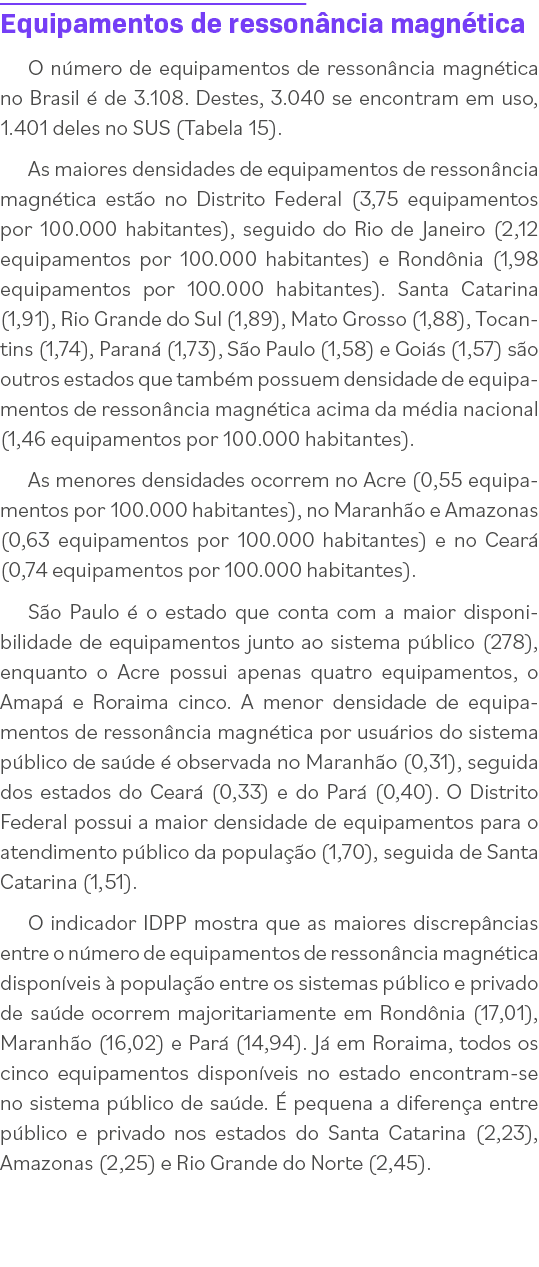 Equipamentos de ressonância magnética

O número de equipamentos de ressonância magnética no Brasil é de 3.108. Destes, 3.040 se encontram em uso, 1.401 deles no SUS (Tabela 15).

As maiores densidades de equipamentos de ressonância magnética estão no Distrito Federal (3,75 equipamentos por 100.000 habitantes), seguido do Rio de Janeiro (2,12 equipamentos por 100.000 habitantes) e Rondônia (1,98 equipamentos por 100.000 habitantes). Santa Catarina (1,91), Rio Grande do Sul (1,89), Mato Grosso (1,88), Tocantins (1,74), Paraná (1,73), São Paulo (1,58) e Goiás (1,57) são outros estados que também possuem densidade de equipamentos de ressonância magnética acima da média nacional (1,46 equipamentos por 100.000 habitantes).

As menores densidades ocorrem no Acre (0,55 equipamentos por 100.000 habitantes), no Maranhão e Amazonas (0,63 equipamentos por 100.000 habitantes) e no Ceará (0,74 equipamentos por 100.000 habitantes).

São Paulo é o estado que conta com a maior disponibilidade de equipamentos junto ao sistema público (278), enquanto o Acre possui apenas quatro equipamentos, o Amapá e Roraima cinco. A menor densidade de equipamentos de ressonância magnética por usuários do sistema público de saúde é observada no Maranhão (0,31), seguida dos estados do Ceará (0,33) e do Pará (0,40). O Distrito Federal possui a maior densidade de equipamentos para o atendimento público da população (1,70), seguida de Santa Catarina (1,51).

O indicador IDPP mostra que as maiores discrepâncias entre o número de equipamentos de ressonância magnética disponíveis à população entre os sistemas público e privado de saúde ocorrem majoritariamente em Rondônia (17,01), Maranhão (16,02) e Pará (14,94). Já em Roraima, todos os cinco equipamentos disponíveis no estado encontram-se no sistema público de saúde. É pequena a diferença entre público e privado nos estados do Santa Catarina (2,23), Amazonas (2,25) e Rio Grande do Norte (2,45).